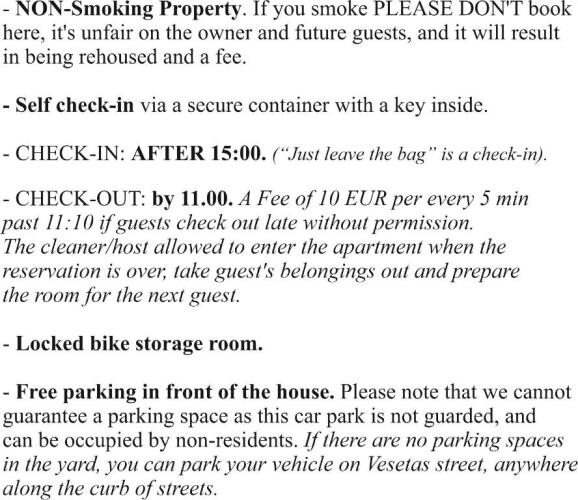 - NON-Smoking Property. If you smoke PLEASE DON'T book here, it's unfair on the owner and future guests, and it will result in being rehoused and a fee.

- Self check-in via a secure container with a key inside.

- CHECK-IN: AFTER 15:00. (“Just leave the bag” is a check-in).

- CHECK-OUT: by 11.00. A Fee of 10 EUR per every 5 min past 11:10 if guests check out late without permission. The cleaner/host allowed to enter the apartment when the reservation is over, take guest's belongings out and prepare the room for the next guest.

- Locked bike storage room.

- Free parking in front of the house. Please note that we cannot guarantee a parking space as this car park is not guarded, and can be occupied by non-residents. If there are no parking spaces in the yard, you can park your vehicle on Vesetas street, anywhere along the curb of streets.